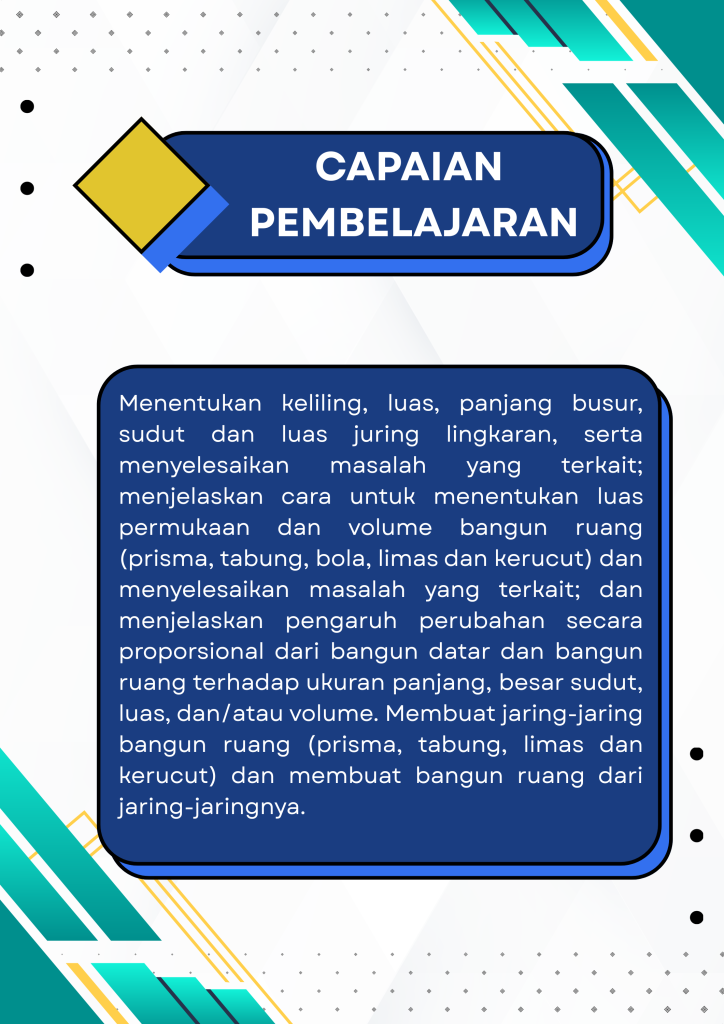 CAPAIAN PEMBELAJARAN

Menentukan keliling, luas, panjang busur, sudut dan luas juring lingkaran, serta menyelesaikan masalah yang terkait; menjelaskan cara untuk menentukan luas permukaan dan volume bangun ruang (prisma, tabung, bola, limas dan kerucut) dan menyelesaikan masalah yang terkait; dan menjelaskan pengaruh perubahan secara proporsional dari bangun datar dan bangun ruang terhadap ukuran panjang, besar sudut, luas, dan/atau volume. Membuat jaring-jaring bangun ruang (prisma, tabung, limas dan kerucut) dan membuat bangun ruang dari jaring-jaringnya.